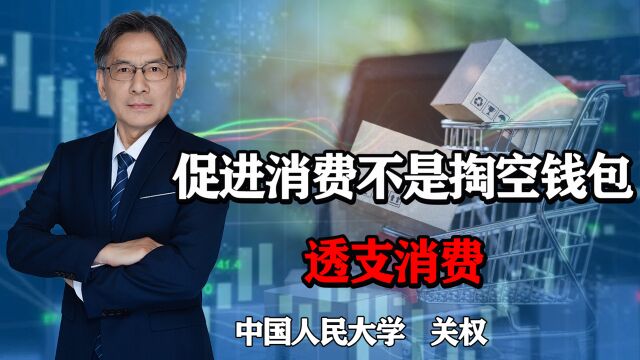 促进消费不是掏空钱包

透支消费

中国人民大学　关权